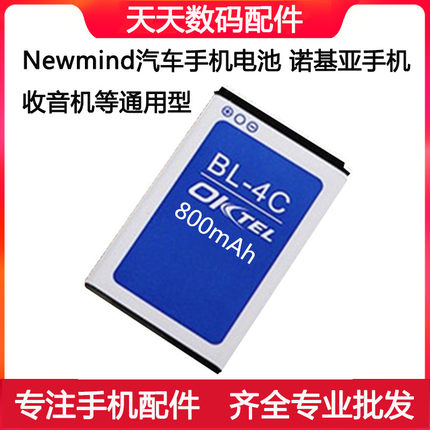 天天数码配件

Newmind汽车手机电池 诺基亚手机收音机等通用型

BL-4C
OKTEL
800mAh

专注手机配件 齐全专业批发